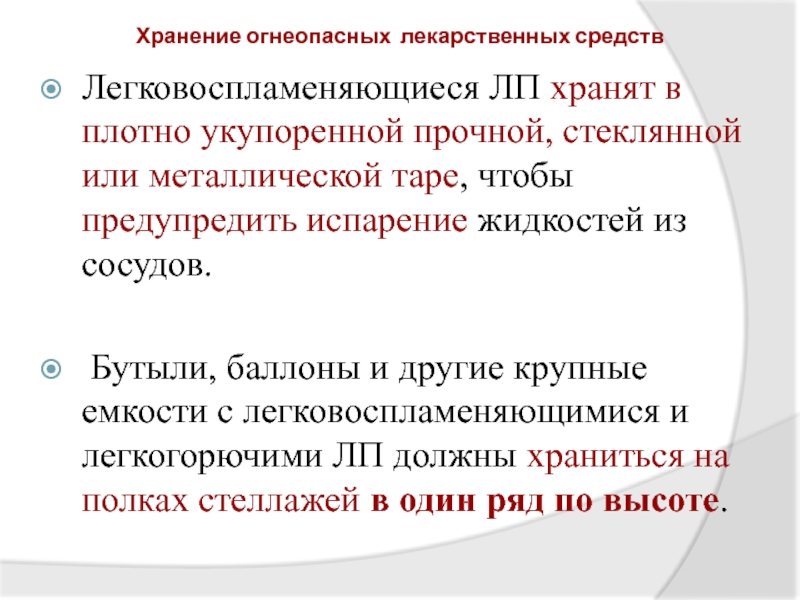 Хранение огнеопасных лекарственных средств

Легковоспламеняющиеся ЛП хранят в плотно укупоренной прочной, стеклянной или металлической таре, чтобы предупредить испарение жидкостей из сосудов.

Бутыли, баллоны и другие крупные емкости с легковоспламеняющимися и легкогорючими ЛП должны храниться на полках стеллажей в один ряд по высоте.